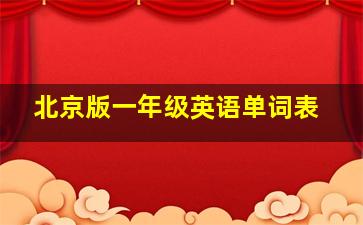 北京版一年级英语单词表